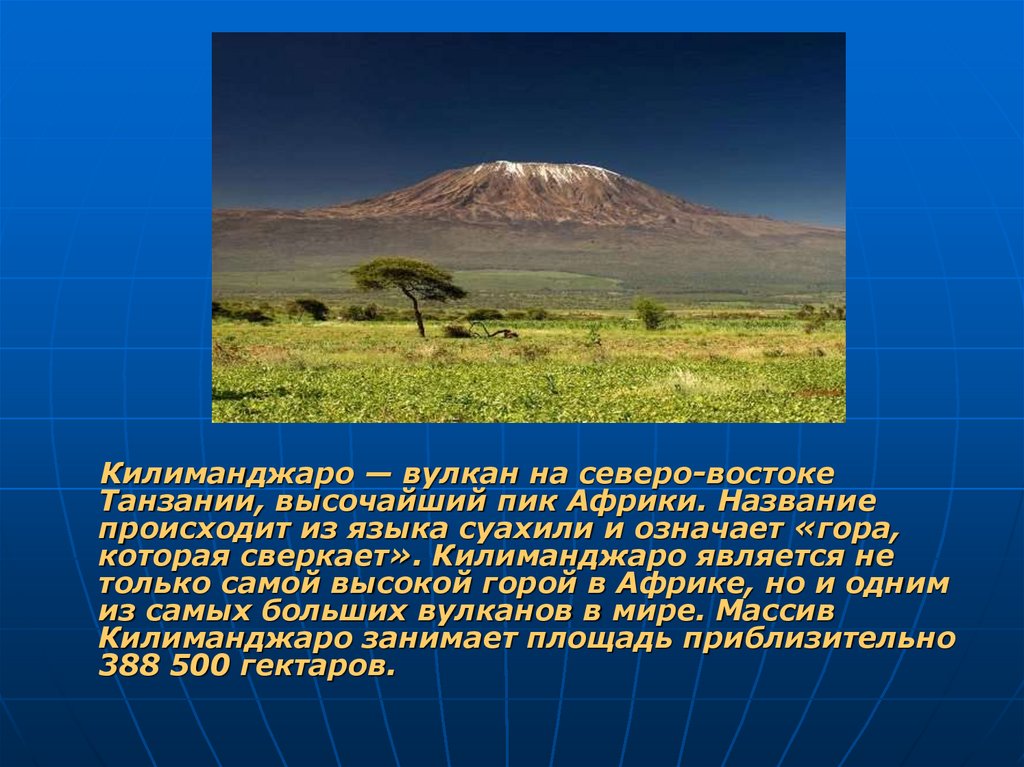 Килиманджаро — вулкан на северо-востоке Танзании, высочайший пик Африки. Название происходит из языка суахили и означает «гора, которая сверкает». Килиманджаро является не только самой высокой горой в Африке, но и одним из самых больших вулканов в мире. Массив Килиманджаро занимает площадь приблизительно 388 500 гектаров.